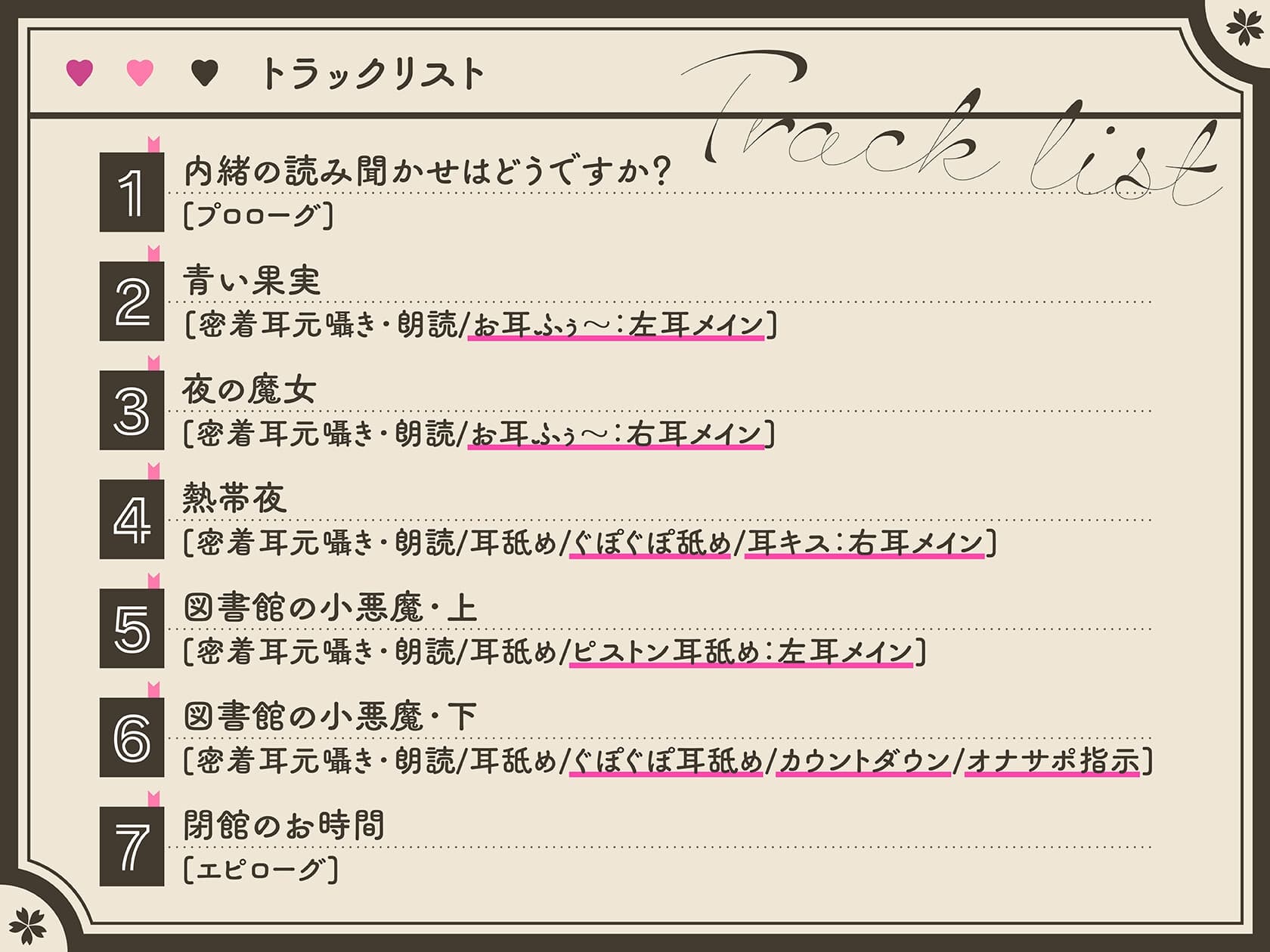 トラックリスト

Track list

1
内緒の読み聞かせはどうですか？
［プロローグ］

2
青い果実
［密着耳元囁き・朗読/お耳ふぅ～：左耳メイン］

3
夜の魔女
［密着耳元囁き・朗読/お耳ふぅ～：右耳メイン］

4
熱帯夜
［密着耳元囁き・朗読/耳舐め/ぐぽぐぽ舐め/耳キス：右耳メイン］

5
図書館の小悪魔・上
［密着耳元囁き・朗読/耳舐め/ピストン耳舐め：左耳メイン］

6
図書館の小悪魔・下
［密着耳元囁き・朗読/耳舐め/ぐぽぐぽ耳舐め/カウントダウン/オナサポ指示］

7
閉館のお時間
［エピローグ］